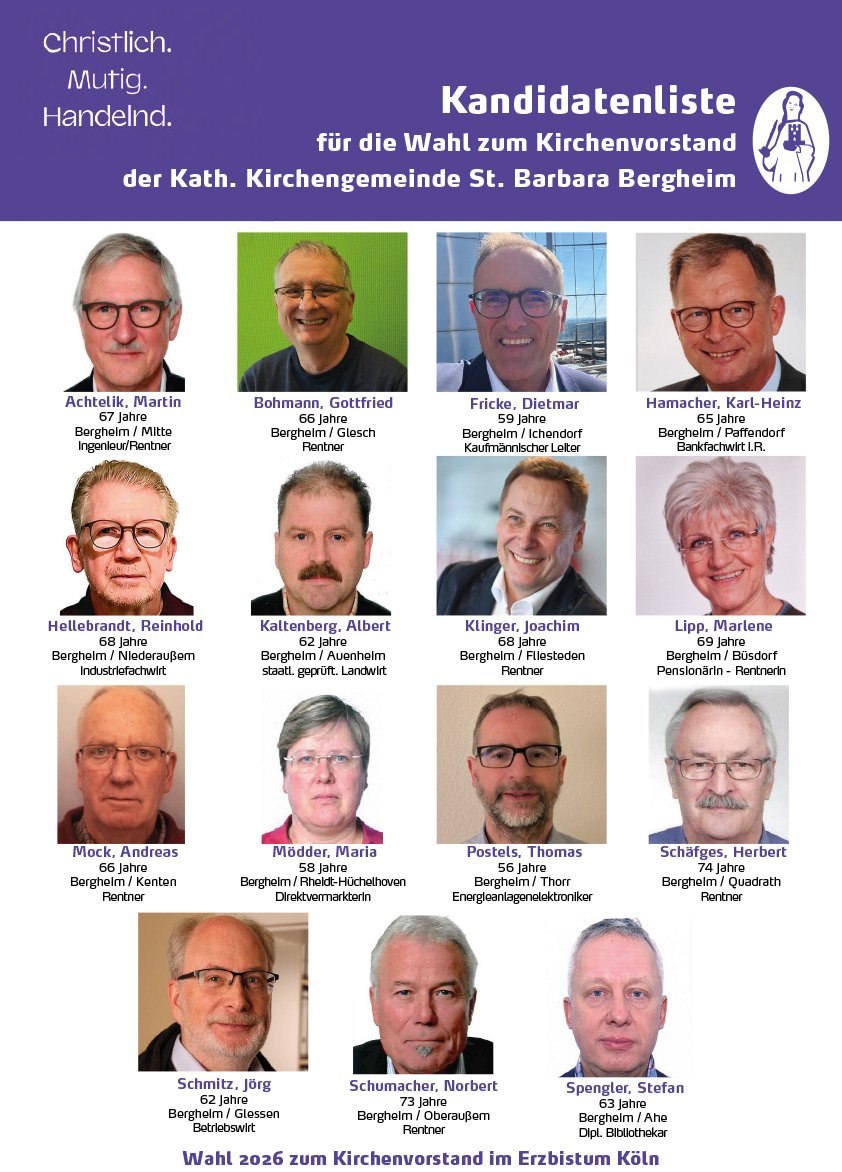 Christlich.
Mutig.
Handelnd.

Kandidatenliste
für die Wahl zum Kirchenvorstand
der Kath. Kirchengemeinde St. Barbara Bergheim

Achtelik, Martin
67 Jahre
Bergheim / Mitte
Ingenieur/Rentner

Bohmann, Gottfried
66 Jahre
Bergheim / Glesch
Rentner

Fricke, Dietmar
59 Jahre
Bergheim / Ichendorf
Kaufmännischer Leiter

Hamacher, Karl-Heinz
65 Jahre
Bergheim / Paffendorf
Bankfachwirt i.R.

Hellebrandt, Reinhold
68 Jahre
Bergheim / Niederaußem
Industriefachwirt

Kaltenberg, Albert
62 Jahre
Bergheim / Auenheim
staatl. geprüft. Landwirt

Klinger, Joachim
68 Jahre
Bergheim / Fliesteden
Rentner

Lipp, Marlene
69 Jahre
Bergheim / Büsdorf
Pensionärin - Rentnerin

Mock, Andreas
66 Jahre
Bergheim / Kenten
Rentner

Mödder, Maria
58 Jahre
Bergheim / Rheidt-Hüchelhoven
Direktvermarkterin

Postels, Thomas
56 Jahre
Bergheim / Thorr
Energieanlagenelektroniker

Schäfges, Herbert
74 Jahre
Bergheim / Quadrath
Rentner

Schmitz, Jörg
62 Jahre
Bergheim / Glessen
Betriebswirt

Schumacher, Norbert
73 Jahre
Bergheim / Oberaußem
Rentner

Spengler, Stefan
63 Jahre
Bergheim / Ahe
Dipl. Bibliothekar

Wahl 2026 zum Kirchenvorstand im Erzbistum Köln